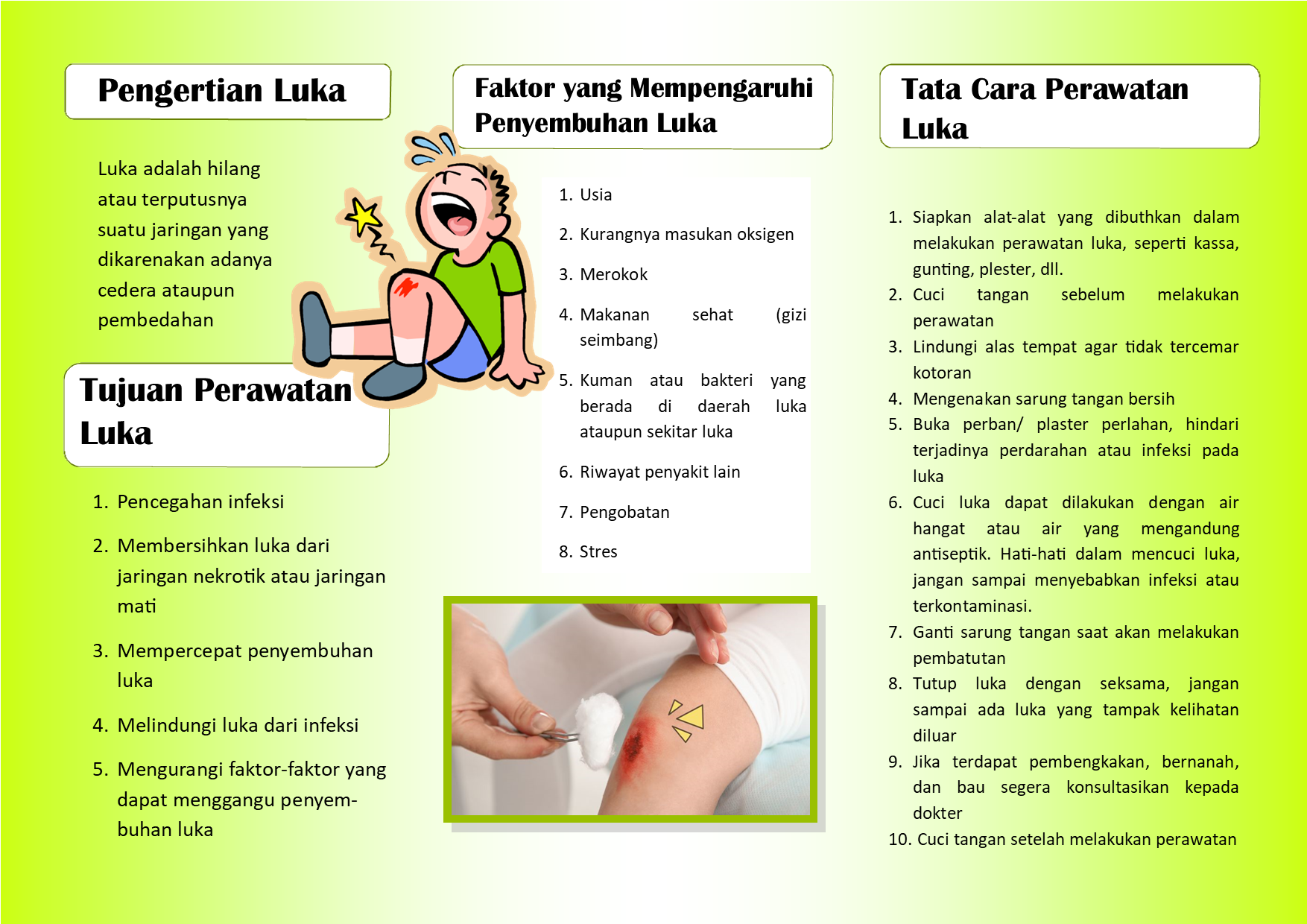 Pengertian Luka

Luka adalah hilang atau terputusnya suatu jaringan yang dikarenakan adanya cedera ataupun pembedahan

Tujuan Perawatan Luka

1. Pencegahan infeksi
2. Membersihkan luka dari jaringan nekrotik atau jaringan mati
3. Mempercepat penyembuhan luka
4. Melindungi luka dari infeksi
5. Mengurangi faktor-faktor yang dapat menggangu penyembuhan luka

Faktor yang Mempengaruhi Penyembuhan Luka

1. Usia
2. Kurangnya masukan oksigen
3. Merokok
4. Makanan sehat (gizi seimbang)
5. Kuman atau bakteri yang berada di daerah luka ataupun sekitar luka
6. Riwayat penyakit lain
7. Pengobatan
8. Stres

Tata Cara Perawatan Luka

1. Siapkan alat-alat yang dibuthkan dalam melakukan perawatan luka, seperti kassa, gunting, plester, dll.
2. Cuci tangan sebelum melakukan perawatan
3. Lindungi alas tempat agar tidak tercemar kotoran
4. Mengenakan sarung tangan bersih
5. Buka perban/ plaster perlahan, hindari terjadinya perdarahan atau infeksi pada luka
6. Cuci luka dapat dilakukan dengan air hangat atau air yang mengandung antiseptik. Hati-hati dalam mencuci luka, jangan sampai menyebabkan infeksi atau terkontaminasi.
7. Ganti sarung tangan saat akan melakukan pembatutan
8. Tutup luka dengan seksama, jangan sampai ada luka yang tampak kelihatan diluar
9. Jika terdapat pembengkakan, bernanah, dan bau segera konsultasikan kepada dokter
10. Cuci tangan setelah melakukan perawatan